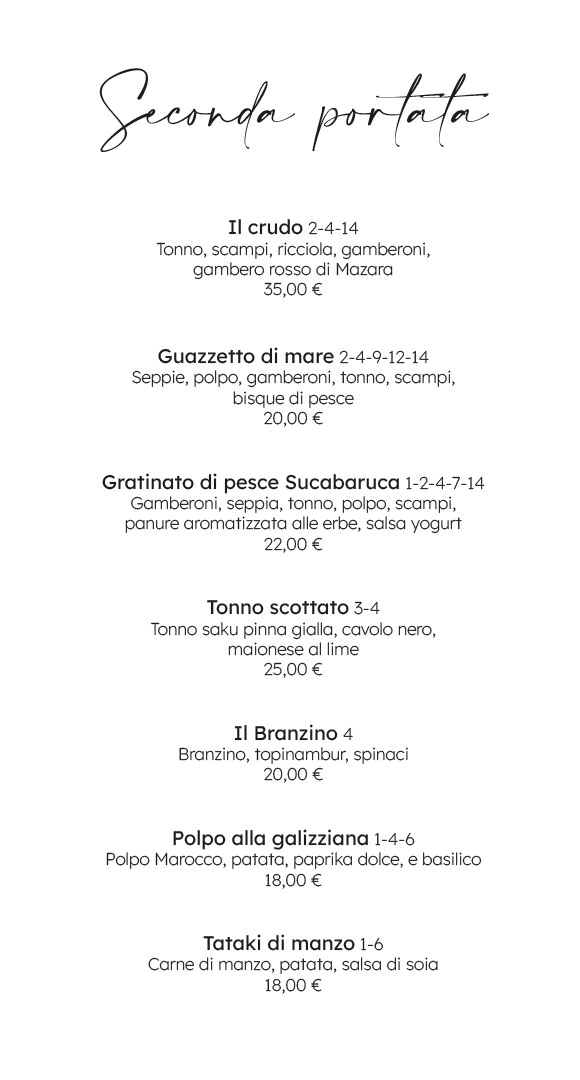 Seconda portata

Il crudo 2-4-14
Tonno, scampi, ricciola, gamberoni, gambero rosso di Mazara
35,00 €

Guazzetto di mare 2-4-9-12-14
Seppie, polpo, gamberoni, tonno, scampi, bisque di pesce
20,00 €

Gratinato di pesce Sucabaruca 1-2-4-7-14
Gamberoni, seppia, tonno, polpo, scampi, panure aromatizzata alle erbe, salsa yogurt
22,00 €

Tonno scottato 3-4
Tonno saku pinna gialla, cavolo nero, maionese al lime
25,00 €

Il Branzino 4
Branzino, topinambur, spinaci
20,00 €

Polpo alla galizziana 1-4-6
Polpo Marocco, patata, paprika dolce, e basilico
18,00 €

Tataki di manzo 1-6
Carne di manzo, patata, salsa di soia
18,00 €